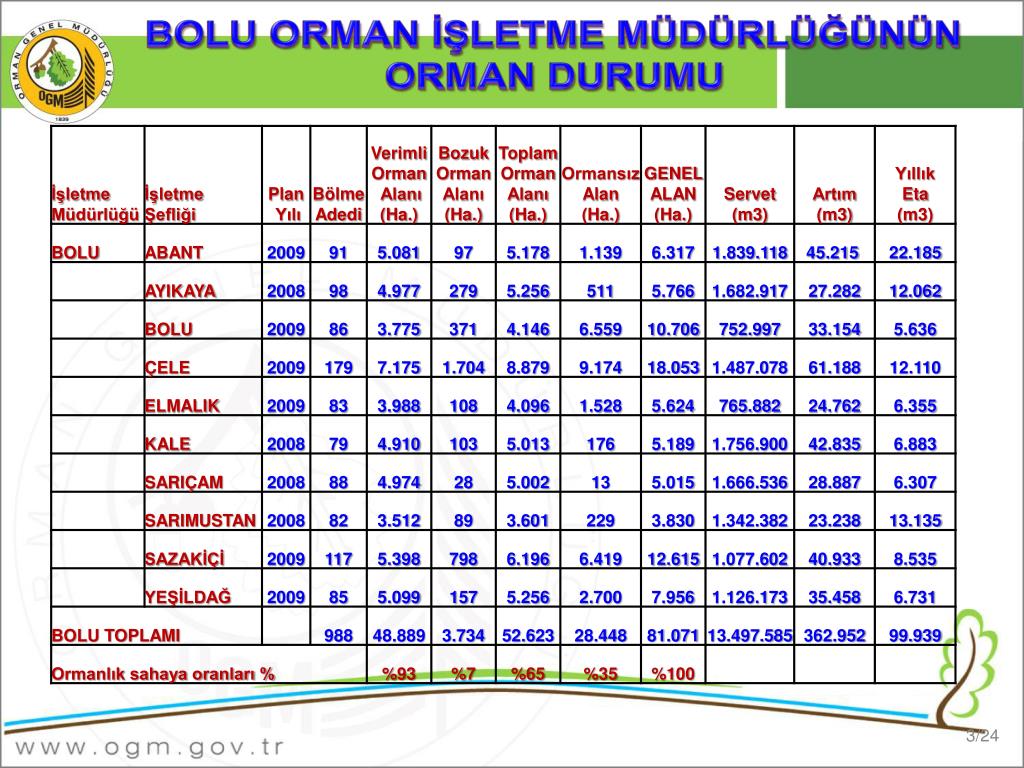 ORMAN GENEL MÜDÜRLÜĞÜ
OGM
1839

BOLU ORMAN İŞLETME MÜDÜRLÜĞÜNÜN ORMAN DURUMU

| İşletme Müdürlüğü | İşletme Şefliği | Plan Yılı | Bölme Adedi | Verimli Orman Alanı (Ha.) | Bozuk Orman Alanı (Ha.) | Toplam Orman Alanı (Ha.) | Ormansız Alan (Ha.) | GENEL ALAN (Ha.) | Servet (m3) | Artım (m3) | Yıllık Eta (m3) |
|---|---|---|---|---|---|---|---|---|---|---|---|
| BOLU | ABANT | 2009 | 91 | 5.081 | 97 | 5.178 | 1.139 | 6.317 | 1.839.118 | 45.215 | 22.185 |
| | AYIKAYA | 2008 | 98 | 4.977 | 279 | 5.256 | 511 | 5.766 | 1.682.917 | 27.282 | 12.062 |
| | BOLU | 2009 | 86 | 3.775 | 371 | 4.146 | 6.559 | 10.706 | 752.997 | 33.154 | 5.636 |
| | ÇELE | 2009 | 179 | 7.175 | 1.704 | 8.879 | 9.174 | 18.053 | 1.487.078 | 61.188 | 12.110 |
| | ELMALIK | 2009 | 83 | 3.988 | 108 | 4.096 | 1.528 | 5.624 | 765.882 | 24.762 | 6.355 |
| | KALE | 2008 | 79 | 4.910 | 103 | 5.013 | 176 | 5.189 | 1.756.900 | 42.835 | 6.883 |
| | SARIÇAM | 2008 | 88 | 4.974 | 28 | 5.002 | 13 | 5.015 | 1.666.536 | 28.887 | 6.307 |
| | SARIMUSTAN | 2008 | 82 | 3.512 | 89 | 3.601 | 229 | 3.830 | 1.342.382 | 23.238 | 13.135 |
| | SAZAKİÇİ | 2009 | 117 | 5.398 | 798 | 6.196 | 6.419 | 12.615 | 1.077.602 | 40.933 | 8.535 |
| | YEŞİLDAĞ | 2009 | 85 | 5.099 | 157 | 5.256 | 2.700 | 7.956 | 1.126.173 | 35.458 | 6.731 |
| BOLU TOPLAMI | | | 988 | 48.889 | 3.734 | 52.623 | 28.448 | 81.071 | 13.497.585 | 362.952 | 99.939 |
| Ormanlık sahaya oranları % | | | | %93 | %7 | %65 | %35 | %100 | | | |

www.ogm.gov.tr
3/24